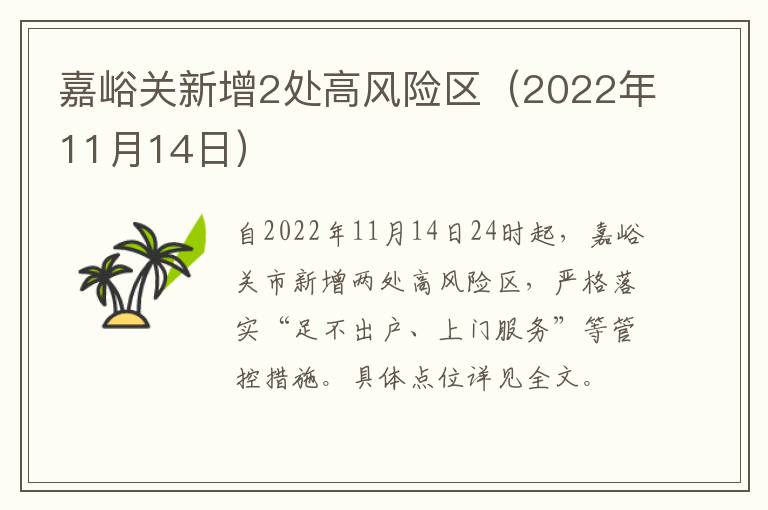 嘉峪关新增2处高风险区（2022年11月14日）

自2022年11月14日24时起，嘉峪关市新增两处高风险区，严格落实“足不出户、上门服务”等管控措施。具体点位详见全文。